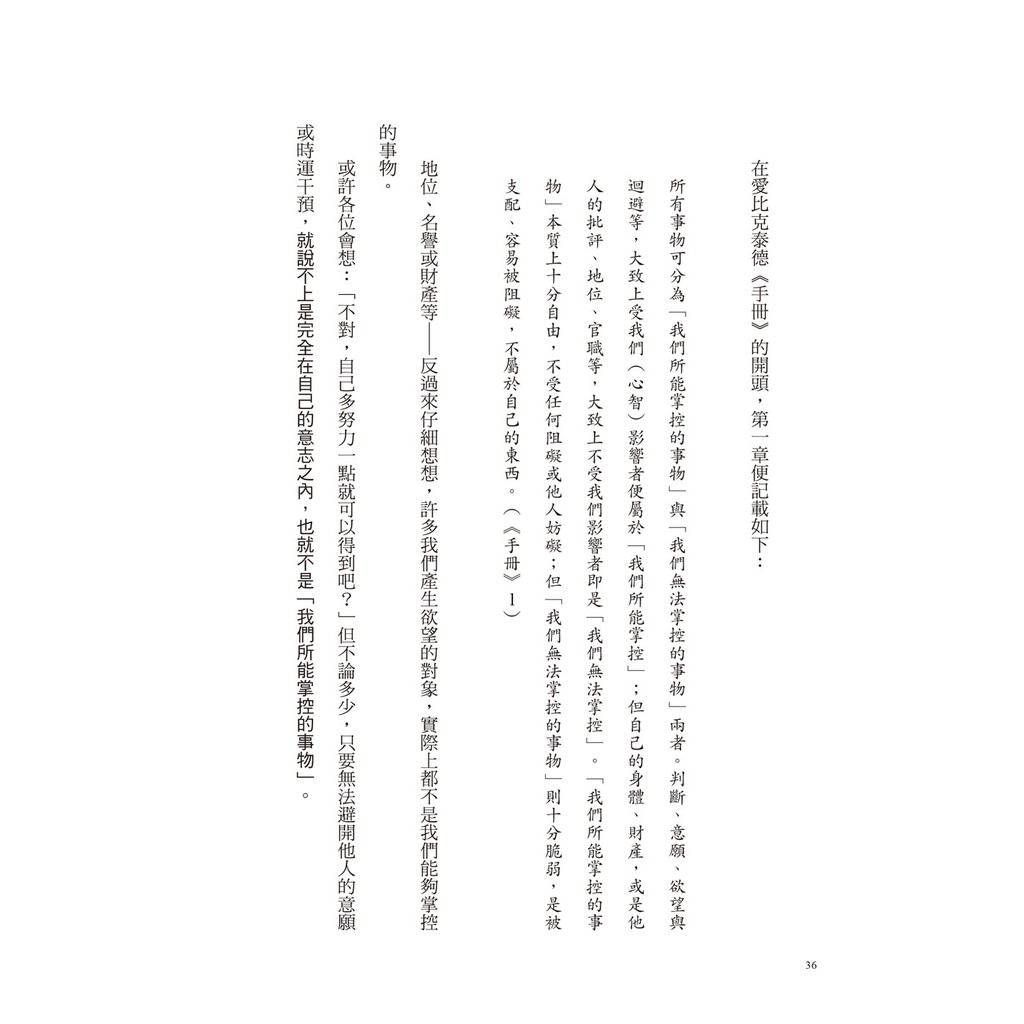 在愛比克泰德《手冊》的開頭，第一章便記載如下：

所有事物可分為「我們所能掌控的事物」與「我們無法掌控的事物」兩者。判斷、意願、欲望與迴避等，大致上受我們（心智）影響者便屬於「我們所能掌控」；但自己的身體、財產，或是他人的批評、地位、官職等，大致上不受我們影響者即是「我們無法掌控」。「我們所能掌控的事物」本質上十分自由，不受任何阻礙或他人妨礙；但「我們無法掌控的事物」則十分脆弱，是被支配、容易被阻礙，不屬於自己的東西。（《手冊》1）

地位、名譽或財產等——反過來仔細想想，許多我們產生欲望的對象，實際上都不是我們能夠掌控的事物。

或許各位會想：「不對，自己多努力一點就可以得到吧？」但不論多少，只要無法避開他人的意願或時運干預，就說不上是完全在自己的意志之內，也就不是「我們所能掌控的事物」。

36